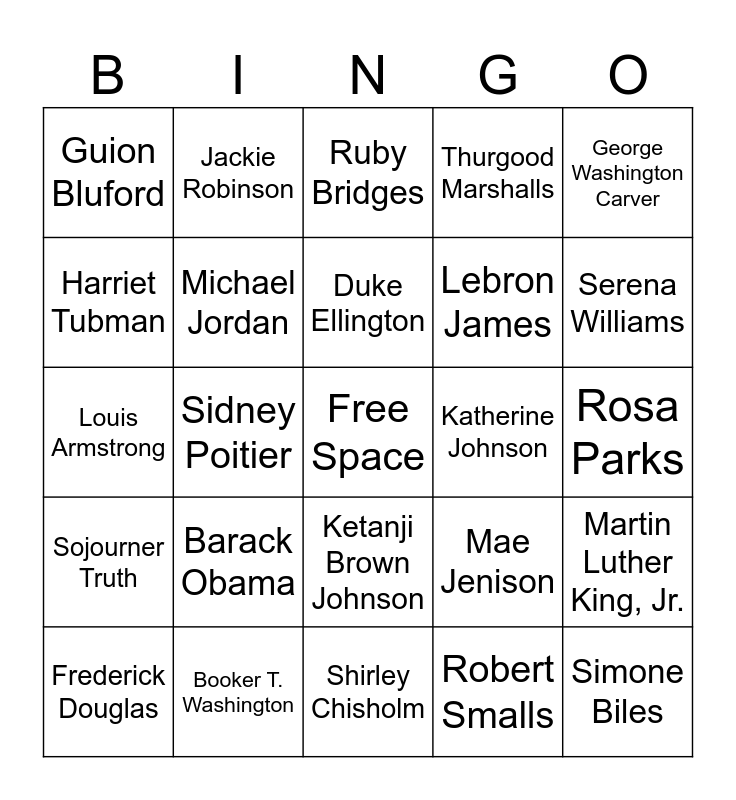 | B | I | N | G | O |
|---|---|---|---|---|
| Guion Bluford | Jackie Robinson | Ruby Bridges | Thurgood Marshalls | George Washington Carver |
| Harriet Tubman | Michael Jordan | Duke Ellington | Lebron James | Serena Williams |
| Louis Armstrong | Sidney Poitier | Free Space | Katherine Johnson | Rosa Parks |
| Sojourner Truth | Barack Obama | Ketanji Brown Johnson | Mae Jenison | Martin Luther King, Jr. |
| Frederick Douglas | Booker T. Washington | Shirley Chisholm | Robert Smalls | Simone Biles |